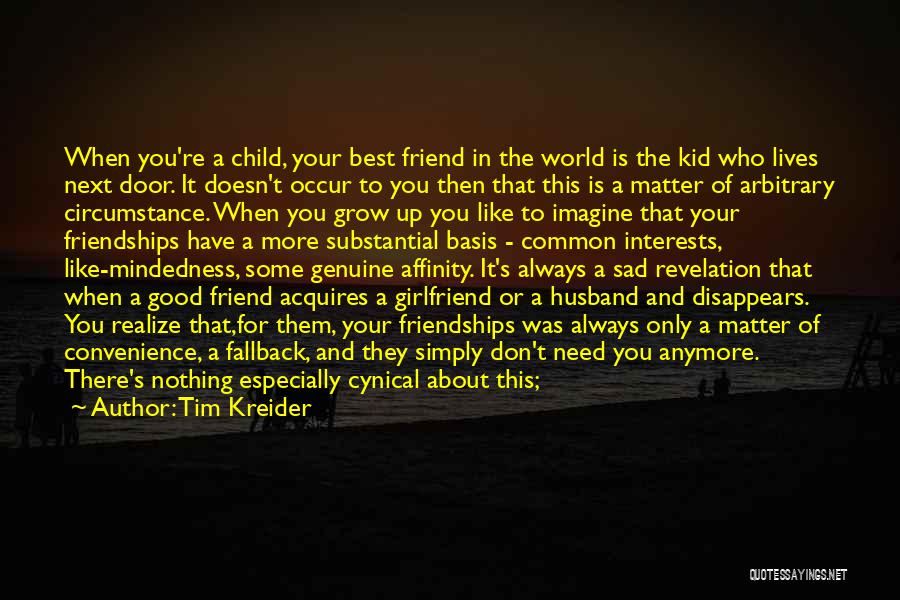 When you're a child, your best friend in the world is the kid who lives next door. It doesn't occur to you then that this is a matter of arbitrary circumstance. When you grow up you like to imagine that your friendships have a more substantial basis - common interests, like-mindedness, some genuine affinity. It's always a sad revelation that when a good friend acquires a girlfriend or a husband and disappears. You realize that,for them, your friendships was always only a matter of convenience, a fallback, and they simply don't need you anymore. There's nothing especially cynical about this;

~ Author: Tim Kreider

QUOTESSAYINGS.NET